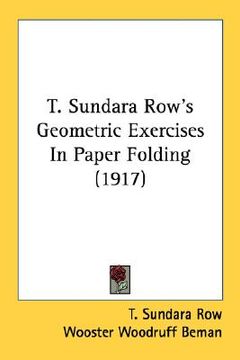 T. Sundara Row's Geometric Exercises In Paper Folding (1917)

T. Sundara Row
Wooster Woodruff Beman